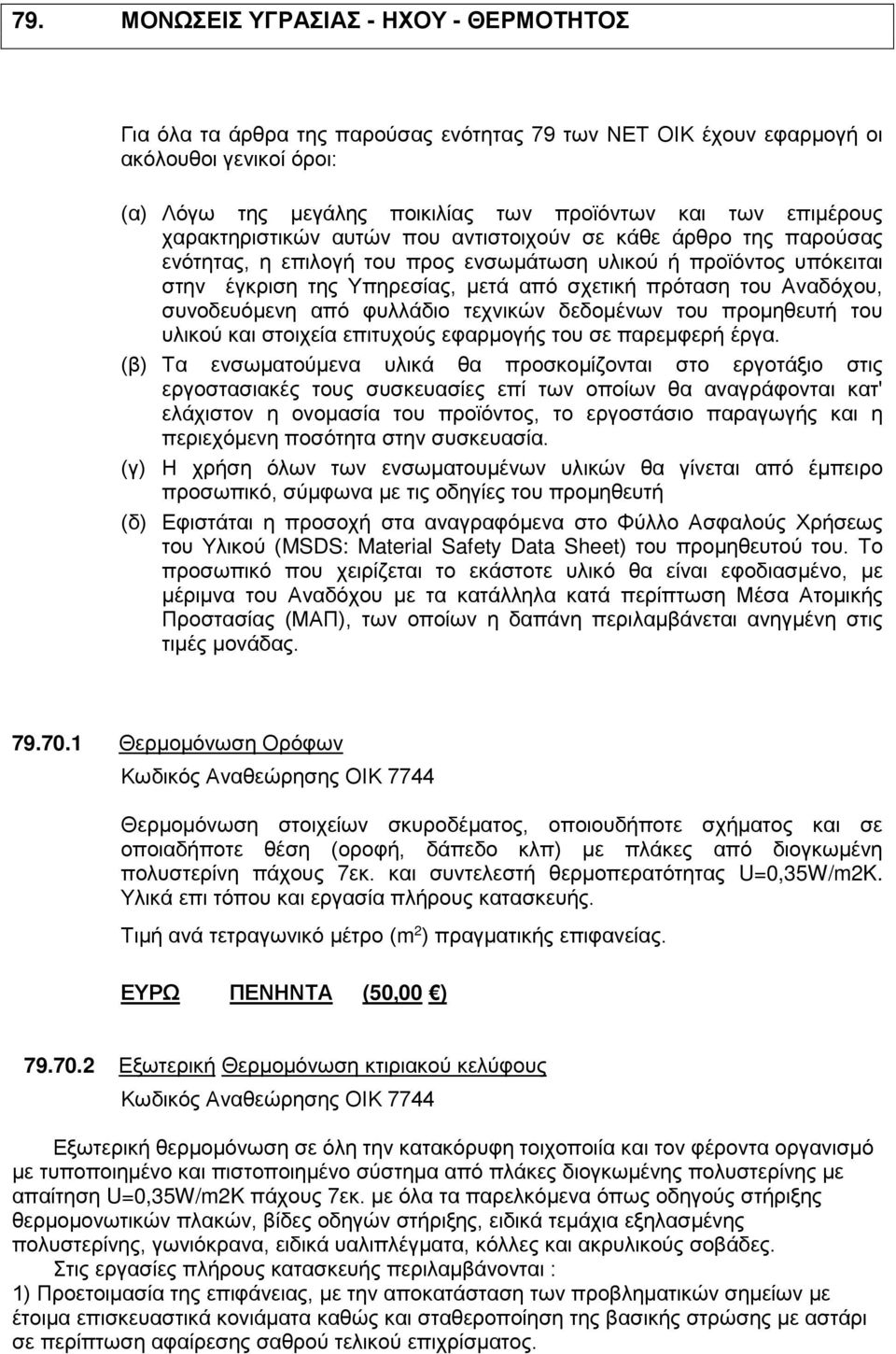 79. ΜΟΝΩΣΕΙΣ ΥΓΡΑΣΙΑΣ - ΗΧΟΥ - ΘΕΡΜΟΤΗΤΟΣ

Για όλα τα άρθρα της παρούσας ενότητας 79 των ΝΕΤ ΟΙΚ έχουν εφαρμογή οι ακόλουθοι γενικοί όροι:

(α) Λόγω της μεγάλης ποικιλίας των προϊόντων και των επιμέρους χαρακτηριστικών αυτών που αντιστοιχούν σε κάθε άρθρο της παρούσας ενότητας, η επιλογή του προς ενσωμάτωση υλικού ή προϊόντος υπόκειται στην έγκριση της Υπηρεσίας, μετά από σχετική πρόταση του Αναδόχου, συνοδευόμενη από φυλλάδιο τεχνικών δεδομένων του προμηθευτή του υλικού και στοιχεία επιτυχούς εφαρμογής του σε παρεμφερή έργα.

(β) Τα ενσωματούμενα υλικά θα προσκομίζονται στο εργοτάξιο στις εργοστασιακές τους συσκευασίες επί των οποίων θα αναγράφονται κατ' ελάχιστον η ονομασία του προϊόντος, το εργοστάσιο παραγωγής και η περιεχόμενη ποσότητα στην συσκευασία.

(γ) Η χρήση όλων των ενσωματουμένων υλικών θα γίνεται από έμπειρο προσωπικό, σύμφωνα με τις οδηγίες του προμηθευτή

(δ) Εφιστάται η προσοχή στα αναγραφόμενα στο Φύλλο Ασφαλούς Χρήσεως του Υλικού (MSDS: Material Safety Data Sheet) του προμηθευτού του. Το προσωπικό που χειρίζεται το εκάστοτε υλικό θα είναι εφοδιασμένο, με μέριμνα του Αναδόχου με τα κατάλληλα κατά περίπτωση Μέσα Ατομικής Προστασίας (ΜΑΠ), των οποίων η δαπάνη περιλαμβάνεται ανηγμένη στις τιμές μονάδας.

79.70.1 Θερμομόνωση Ορόφων
Κωδικός Αναθεώρησης ΟΙΚ 7744

Θερμομόνωση στοιχείων σκυροδέματος, οποιουδήποτε σχήματος και σε οποιαδήποτε θέση (οροφή, δάπεδο κλπ) με πλάκες από διογκωμένη πολυστερίνη πάχους 7εκ. και συντελεστή θερμοπερατότητας U=0,35W/m2K. Υλικά επι τόπου και εργασία πλήρους κατασκευής.

Τιμή ανά τετραγωνικό μέτρο ($m^2$) πραγματικής επιφανείας.

ΕΥΡΩ ΠΕΝΗΝΤΑ (50,00 €)

79.70.2 Εξωτερική Θερμομόνωση κτιριακού κελύφους
Κωδικός Αναθεώρησης ΟΙΚ 7744

Εξωτερική θερμομόνωση σε όλη την κατακόρυφη τοιχοποιία και τον φέροντα οργανισμό με τυποποιημένο και πιστοποιημένο σύστημα από πλάκες διογκωμένης πολυστερίνης με απαίτηση U=0,35W/m2K πάχους 7εκ. με όλα τα παρελκόμενα όπως οδηγούς στήριξης θερμομονωτικών πλακών, βίδες οδηγών στήριξης, ειδικά τεμάχια εξηλασμένης πολυστερίνης, γωνιόκρανα, ειδικά υαλιπλέγματα, κόλλες και ακρυλικούς σοβάδες.

Στις εργασίες πλήρους κατασκευής περιλαμβάνονται :

1) Προετοιμασία της επιφάνειας, με την αποκατάσταση των προβληματικών σημείων με έτοιμα επισκευαστικά κονιάματα καθώς και σταθεροποίηση της βασικής στρώσης με αστάρι σε περίπτωση αφαίρεσης σαθρού τελικού επιχρίσματος.